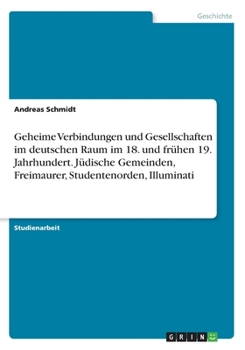 Geschichte

Andreas Schmidt

Geheime Verbindungen und Gesellschaften im deutschen Raum im 18. und frühen 19. Jahrhundert. Jüdische Gemeinden, Freimaurer, Studentenorden, Illuminati

Studienarbeit

GRIN